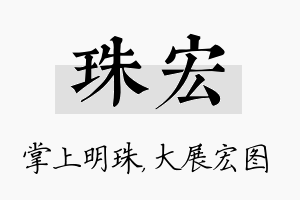 珠宏

掌上明珠，大展宏图